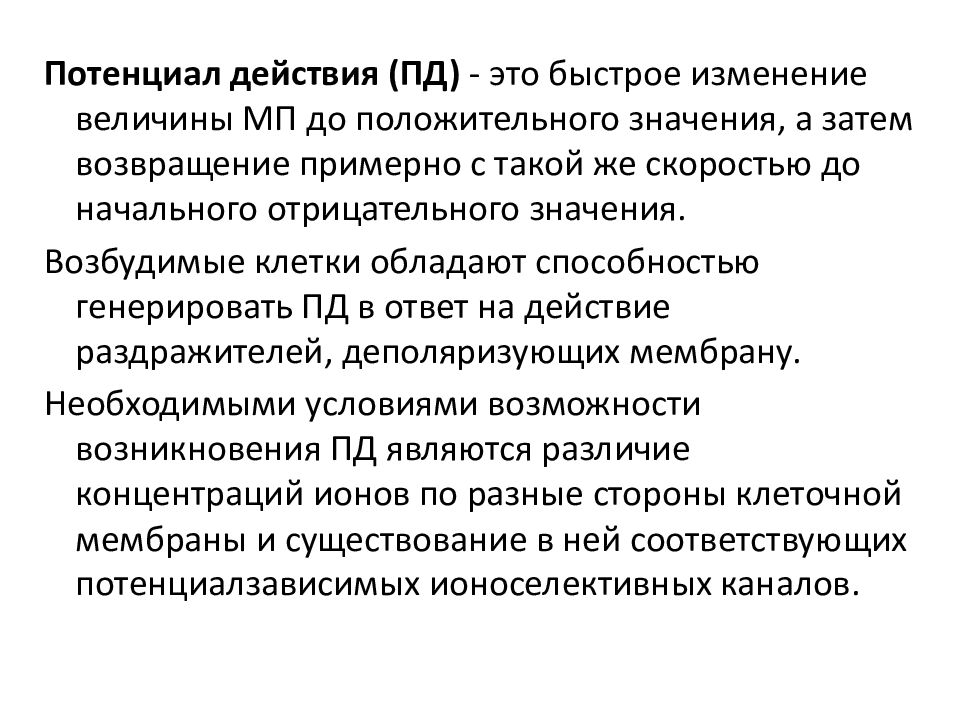 Потенциал действия (ПД) - это быстрое изменение величины МП до положительного значения, а затем возвращение примерно с такой же скоростью до начального отрицательного значения.

Возбудимые клетки обладают способностью генерировать ПД в ответ на действие раздражителей, деполяризующих мембрану.

Необходимыми условиями возможности возникновения ПД являются различие концентраций ионов по разные стороны клеточной мембраны и существование в ней соответствующих потенциалзависимых ионоселективных каналов.